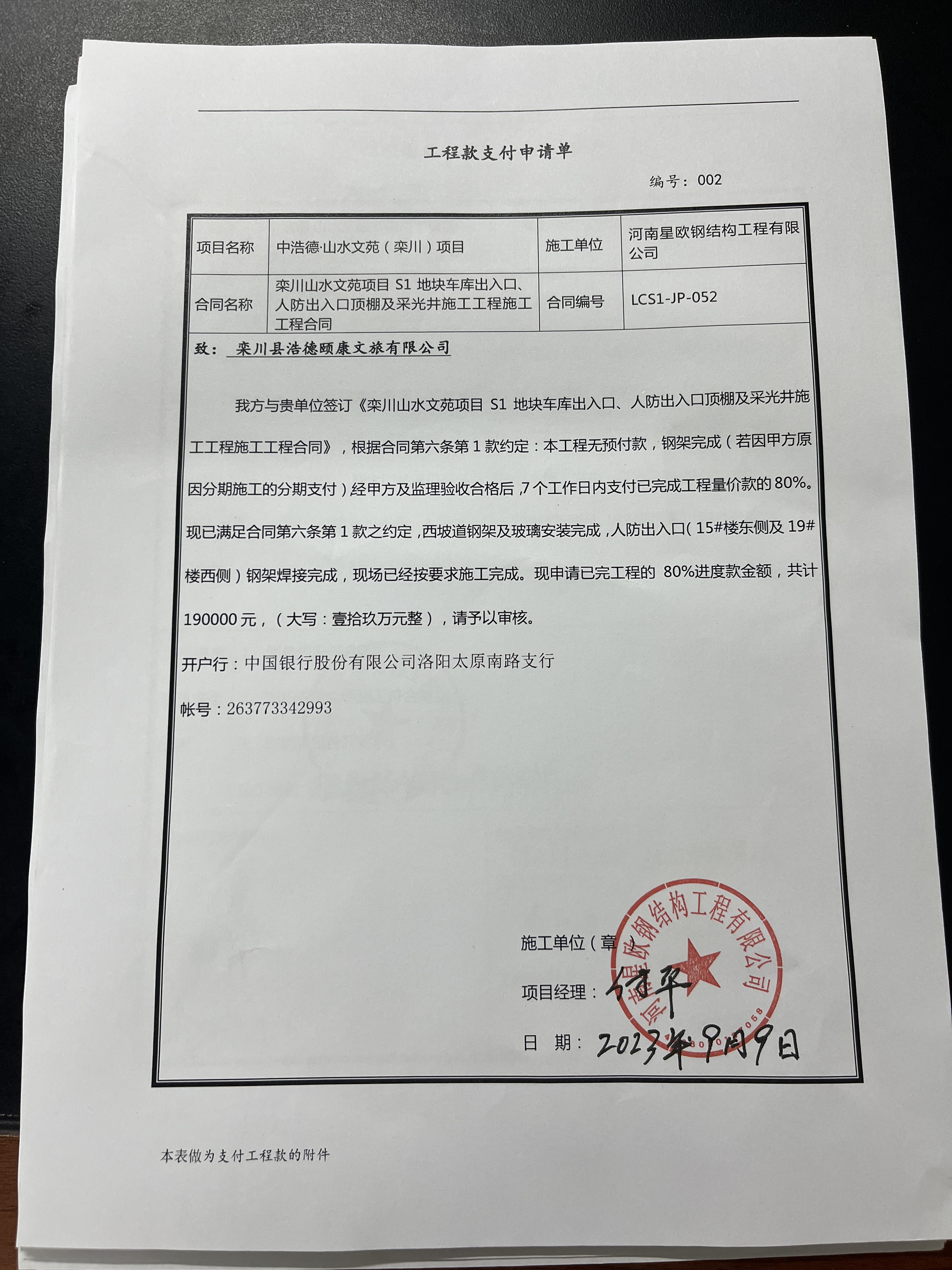 工程款支付申请单

编号：002

| 项目名称 | 中浩德·山水文苑（栾川）项目 | 施工单位 | 河南星欧钢结构工程有限公司 |
|---|---|---|---|
| 合同名称 | 栾川山水文苑项目 S1 地块车库出入口、人防出入口顶棚及采光井施工工程施工工程合同 | 合同编号 | LCS1-JP-052 |

致：栾川县浩德颐康文旅有限公司

我方与贵单位签订《栾川山水文苑项目 S1 地块车库出入口、人防出入口顶棚及采光井施工工程施工工程合同》，根据合同第六条第 1 款约定：本工程无预付款，钢架完成（若因甲方原因分期施工的分期支付）经甲方及监理验收合格后，7 个工作日内支付已完成工程量价款的 80%。现已满足合同第六条第 1 款之约定，西坡道钢架及玻璃安装完成，人防出入口（15#楼东侧及 19#楼西侧）钢架焊接完成，现场已经按要求施工完成。现申请已完工程的 80%进度款金额，共计 190000 元，（大写：壹拾玖万元整），请予以审核。

开户行：中国银行股份有限公司洛阳太原南路支行

帐号：263773342993

施工单位（章）

河南星欧钢结构工程有限公司

项目经理：付平

日 期：2023年9月9日

本表做为支付工程款的附件